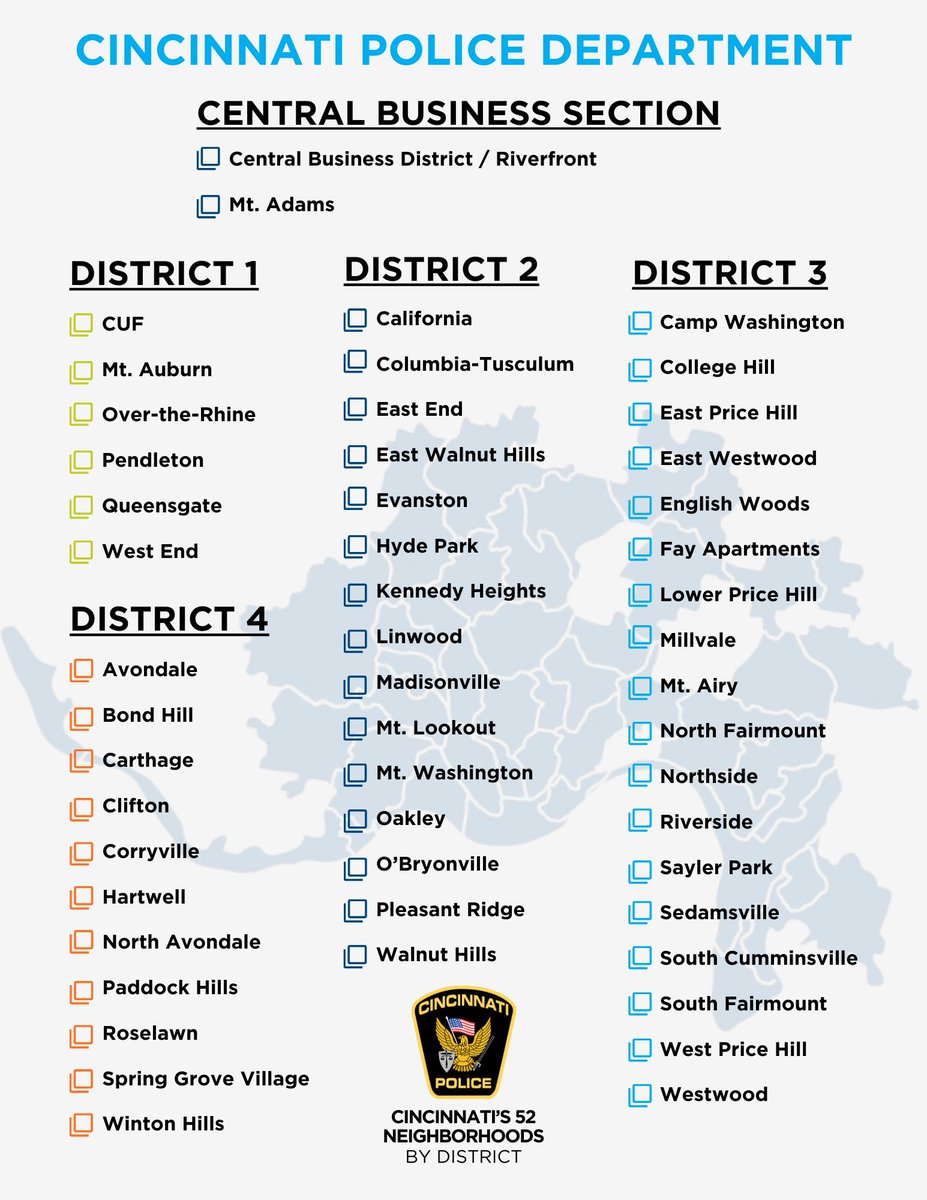 CINCINNATI POLICE DEPARTMENT

CENTRAL BUSINESS SECTION

Central Business District / Riverfront

Mt. Adams

DISTRICT 1

CUF

Mt. Auburn

Over-the-Rhine

Pendleton

Queensgate

West End

DISTRICT 4

Avondale

Bond Hill

Carthage

Clifton

Corryville

Hartwell

North Avondale

Paddock Hills

Roselawn

Spring Grove Village

Winton Hills

DISTRICT 2

California

Columbia-Tusculum

East End

East Walnut Hills

Evanston

Hyde Park

Kennedy Heights

Linwood

Madisonville

Mt. Lookout

Mt. Washington

Oakley

O'Bryonville

Pleasant Ridge

Walnut Hills

CINCINNATI

POLICE

CINCINNATI'S 52 NEIGHBORHOODS BY DISTRICT

DISTRICT 3

Camp Washington

College Hill

East Price Hill

East Westwood

English Woods

Fay Apartments

Lower Price Hill

Millvale

Mt. Airy

North Fairmount

Northside

Riverside

Sayler Park

Sedamsville

South Cumminsville

South Fairmount

West Price Hill

Westwood